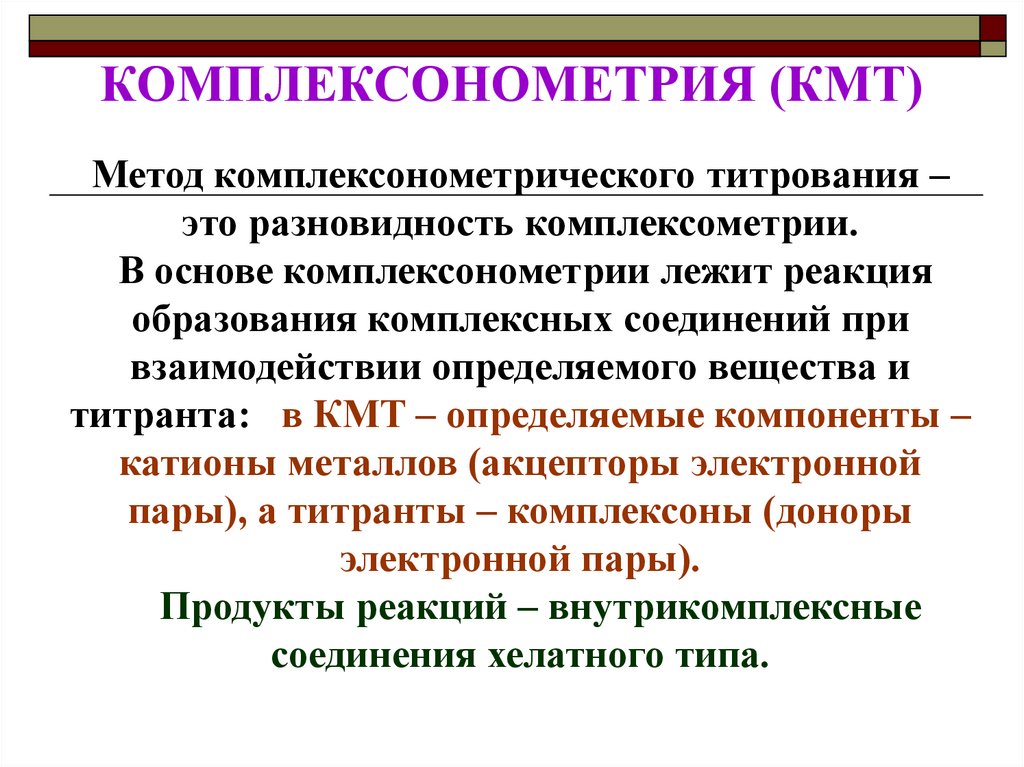 КОМПЛЕКСОНОМЕТРИЯ (КМТ)

Метод комплексонометрического титрования – это разновидность комплексометрии.

В основе комплексонометрии лежит реакция образования комплексных соединений при взаимодействии определяемого вещества и титранта: в КМТ – определяемые компоненты – катионы металлов (акцепторы электронной пары), а титранты – комплексоны (доноры электронной пары).

Продукты реакций – внутрикомплексные соединения хелатного типа.